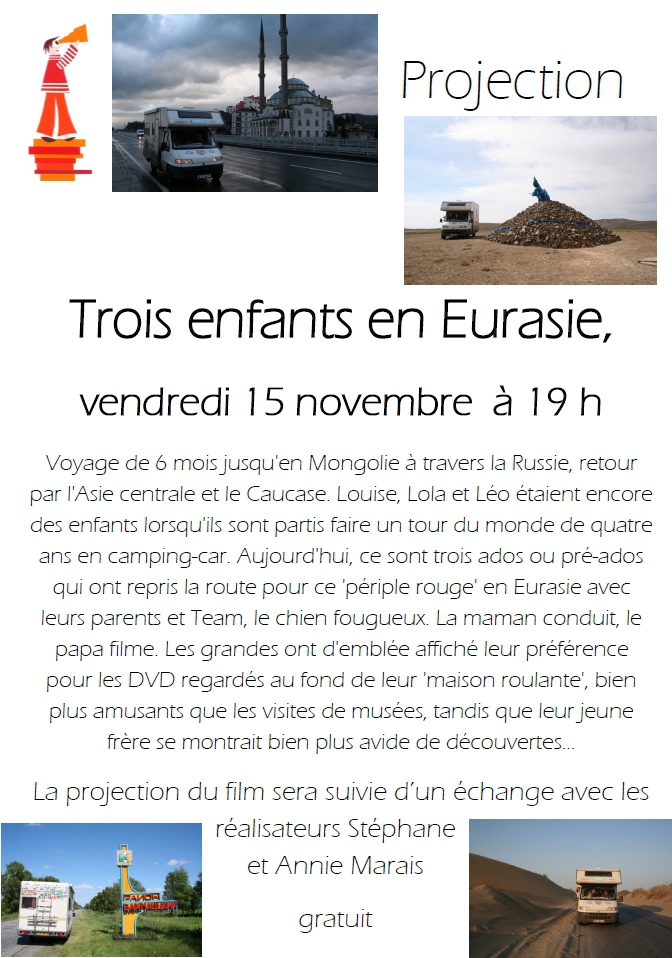 Projection

Trois enfants en Eurasie,

vendredi 15 novembre à 19 h

Voyage de 6 mois jusqu'en Mongolie à travers la Russie, retour par l'Asie centrale et le Caucase. Louise, Lola et Léo étaient encore des enfants lorsqu'ils sont partis faire un tour du monde de quatre ans en camping-car. Aujourd'hui, ce sont trois ados ou pré-ados qui ont repris la route pour ce 'périple rouge' en Eurasie avec leurs parents et Team, le chien fougueux. La maman conduit, le papa filme. Les grandes ont d'emblée affiché leur préférence pour les DVD regardés au fond de leur 'maison roulante', bien plus amusants que les visites de musées, tandis que leur jeune frère se montrait bien plus avide de découvertes...

La projection du film sera suivie d'un échange avec les réalisateurs Stéphane et Annie Marais

gratuit